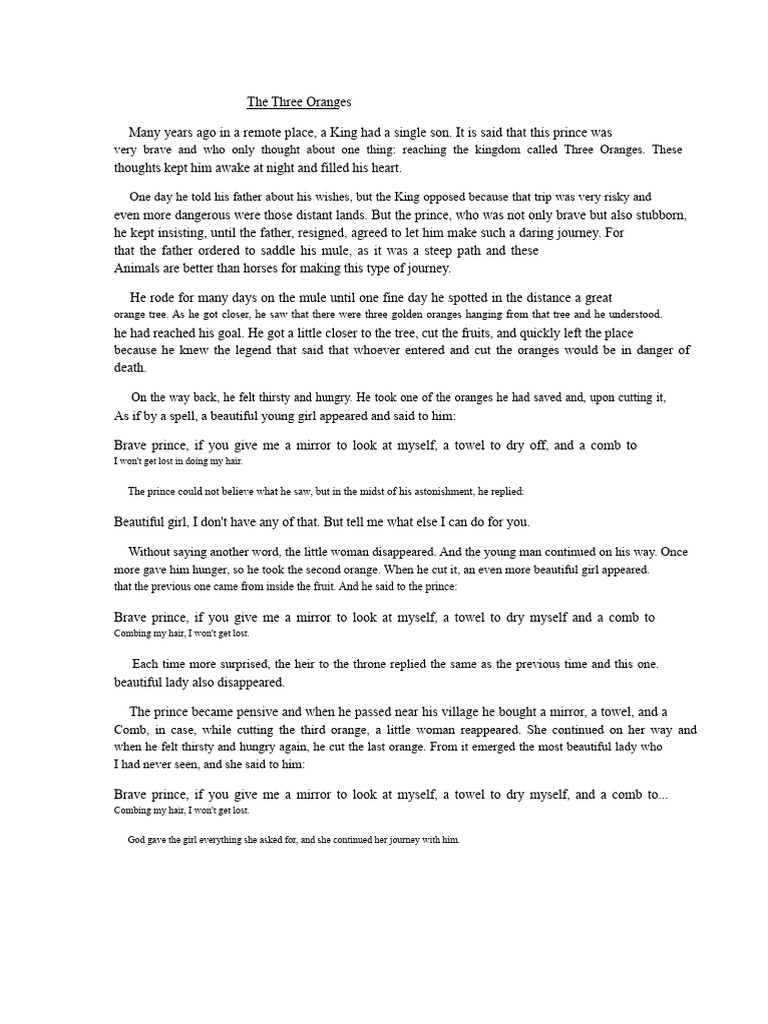 The Three Oranges

Many years ago in a remote place, a King had a single son. It is said that this prince was very brave and who only thought about one thing: reaching the kingdom called Three Oranges. These thoughts kept him awake at night and filled his heart.

One day he told his father about his wishes, but the King opposed because that trip was very risky and even more dangerous were those distant lands. But the prince, who was not only brave but also stubborn, he kept insisting, until the father, resigned, agreed to let him make such a daring journey. For that the father ordered to saddle his mule, as it was a steep path and these Animals are better than horses for making this type of journey.

He rode for many days on the mule until one fine day he spotted in the distance a great orange tree. As he got closer, he saw that there were three golden oranges hanging from that tree and he understood. he had reached his goal. He got a little closer to the tree, cut the fruits, and quickly left the place because he knew the legend that said that whoever entered and cut the oranges would be in danger of death.

On the way back, he felt thirsty and hungry. He took one of the oranges he had saved and, upon cutting it, As if by a spell, a beautiful young girl appeared and said to him:

Brave prince, if you give me a mirror to look at myself, a towel to dry off, and a comb to I won't get lost in doing my hair.

The prince could not believe what he saw, but in the midst of his astonishment, he replied:

Beautiful girl, I don't have any of that. But tell me what else I can do for you.

Without saying another word, the little woman disappeared. And the young man continued on his way. Once more gave him hunger, so he took the second orange. When he cut it, an even more beautiful girl appeared. that the previous one came from inside the fruit. And he said to the prince:

Brave prince, if you give me a mirror to look at myself, a towel to dry myself and a comb to Combing my hair, I won't get lost.

Each time more surprised, the heir to the throne replied the same as the previous time and this one. beautiful lady also disappeared.

The prince became pensive and when he passed near his village he bought a mirror, a towel, and a Comb, in case, while cutting the third orange, a little woman reappeared. She continued on her way and when he felt thirsty and hungry again, he cut the last orange. From it emerged the most beautiful lady who I had never seen, and she said to him:

Brave prince, if you give me a mirror to look at myself, a towel to dry myself, and a comb to... Combing my hair, I won't get lost.

God gave the girl everything she asked for, and she continued her journey with him.